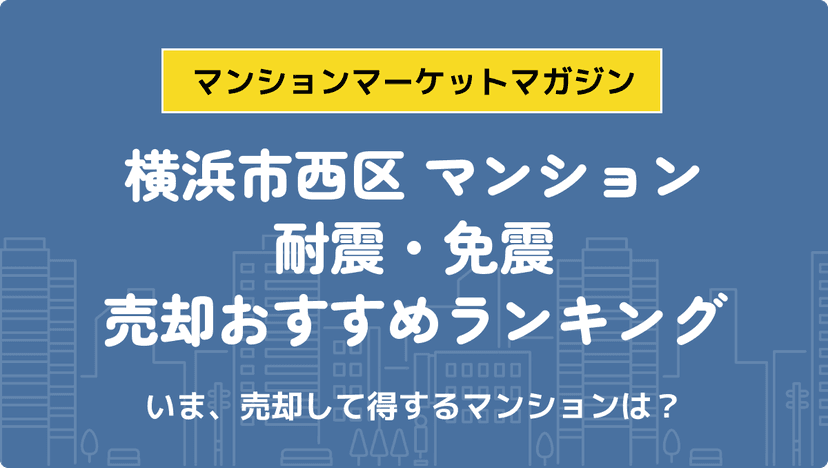 マンションマーケットマガジン

横浜市西区 マンション
耐震・免震
売却おすすめランキング

いま、売却して得するマンションは？